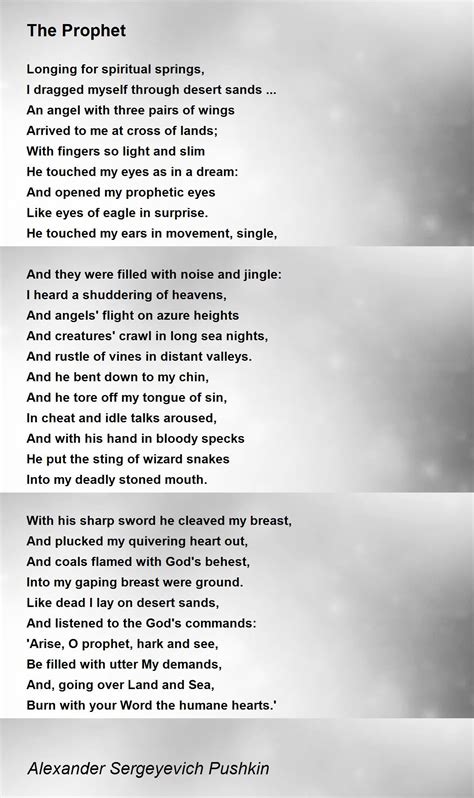 The Prophet

Longing for spiritual springs,
I dragged myself through desert sands ...
An angel with three pairs of wings
Arrived to me at cross of lands;
With fingers so light and slim
He touched my eyes as in a dream:
And opened my prophetic eyes
Like eyes of eagle in surprise.
He touched my ears in movement, single,

And they were filled with noise and jingle:
I heard a shuddering of heavens,
And angels' flight on azure heights
And creatures' crawl in long sea nights,
And rustle of vines in distant valleys.
And he bent down to my chin,
And he tore off my tongue of sin,
In cheat and idle talks aroused,
And with his hand in bloody specks
He put the sting of wizard snakes
Into my deadly stoned mouth.

With his sharp sword he cleaved my breast,
And plucked my quivering heart out,
And coals flamed with God's behest,
Into my gaping breast were ground.
Like dead I lay on desert sands,
And listened to the God's commands:
'Arise, O prophet, hark and see,
Be filled with utter My demands,
And, going over Land and Sea,
Burn with your Word the humane hearts.'

Alexander Sergeyevich Pushkin